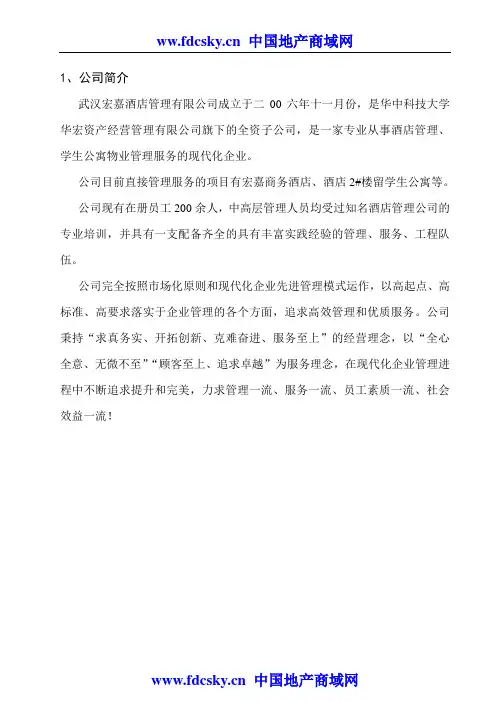 www.fdcsky.cn 中国地产商域网

1、公司简介

武汉宏嘉酒店管理有限公司成立于二 00 六年十一月份，是华中科技大学华宏资产经营管理有限公司旗下的全资子公司，是一家专业从事酒店管理、学生公寓物业管理服务的现代化企业。

公司目前直接管理服务的项目有宏嘉商务酒店、酒店 2#楼留学生公寓等。

公司现有在册员工 200 余人，中高层管理人员均受过知名酒店管理公司的专业培训，并具有一支配备齐全的具有丰富实践经验的管理、服务、工程队伍。

公司完全按照市场化原则和现代化企业先进管理模式运作，以高起点、高标准、高要求落实于企业管理的各个方面，追求高效管理和优质服务。公司秉持“求真务实、开拓创新、克难奋进、服务至上”的经营理念，以“全心全意、无微不至”“顾客至上、追求卓越”为服务理念，在现代化企业管理进程中不断追求提升和完美，力求管理一流、服务一流、员工素质一流、社会效益一流！

www.fdcsky.cn 中国地产商域网